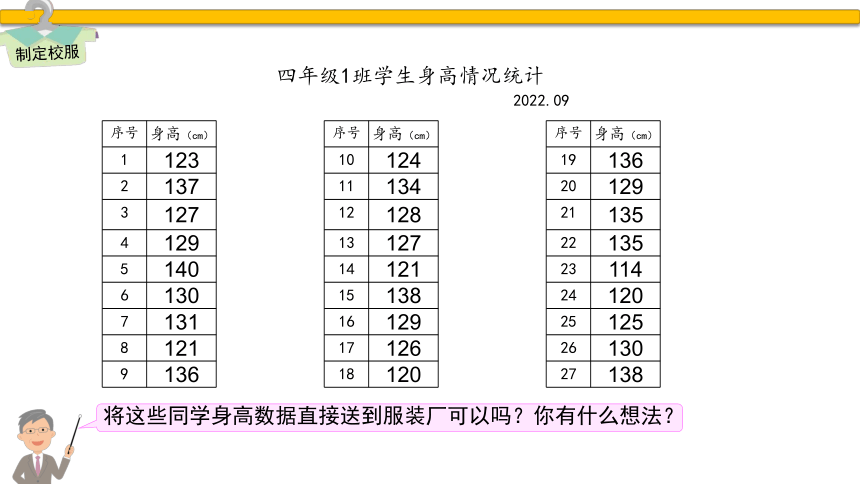 制定校服

四年级1班学生身高情况统计

2022.09

| 序号 | 身高（cm） |
|---|---|
| 1 | 123 |
| 2 | 137 |
| 3 | 127 |
| 4 | 129 |
| 5 | 140 |
| 6 | 130 |
| 7 | 131 |
| 8 | 121 |
| 9 | 136 |

| 序号 | 身高（cm） |
|---|---|
| 10 | 124 |
| 11 | 134 |
| 12 | 128 |
| 13 | 127 |
| 14 | 121 |
| 15 | 138 |
| 16 | 129 |
| 17 | 126 |
| 18 | 120 |

| 序号 | 身高（cm） |
|---|---|
| 19 | 136 |
| 20 | 129 |
| 21 | 135 |
| 22 | 135 |
| 23 | 114 |
| 24 | 120 |
| 25 | 125 |
| 26 | 130 |
| 27 | 138 |

将这些同学身高数据直接送到服装厂可以吗？你有什么想法？